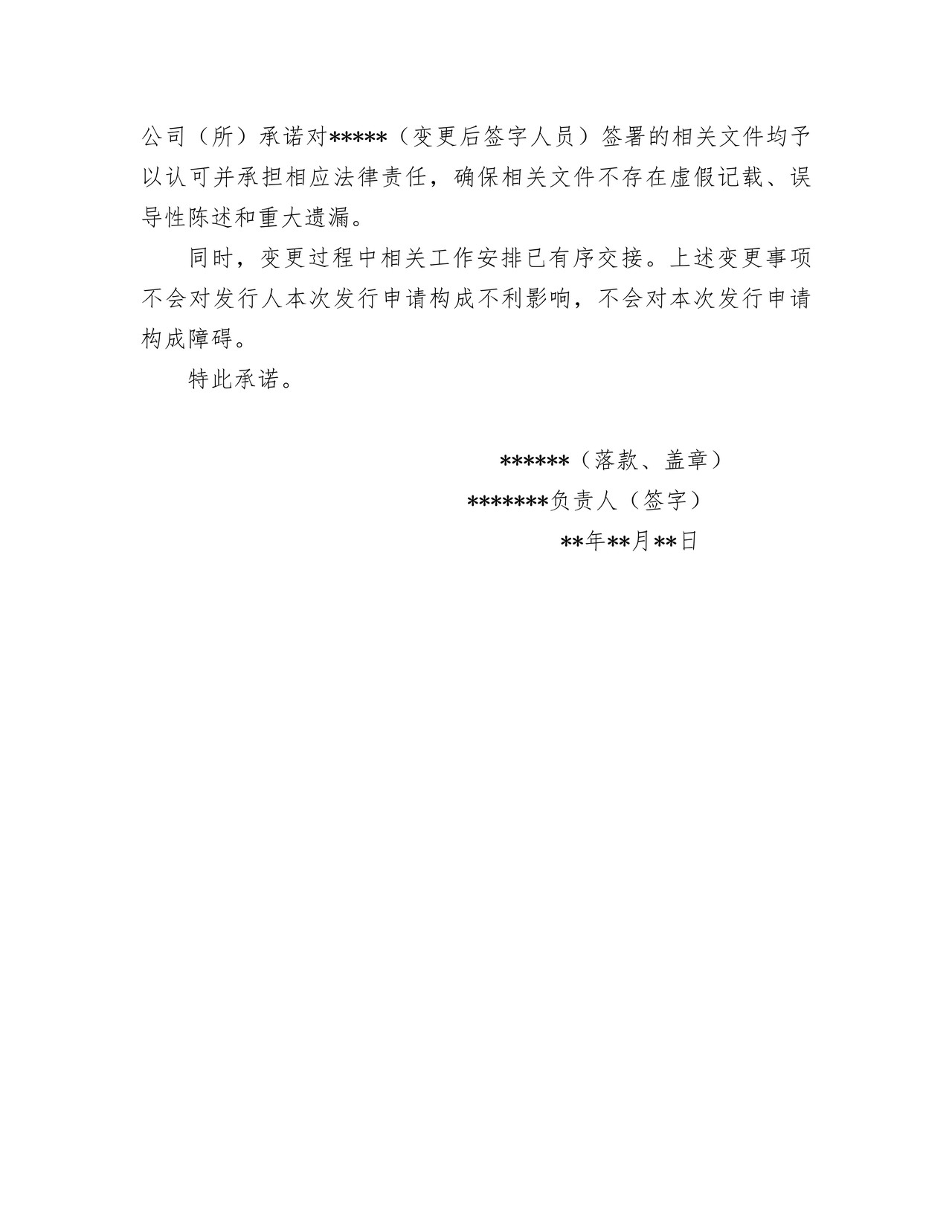 公司（所）承诺对*****（变更后签字人员）签署的相关文件均予以认可并承担相应法律责任，确保相关文件不存在虚假记载、误导性陈述和重大遗漏。

同时，变更过程中相关工作安排已有序交接。上述变更事项不会对发行人本次发行申请构成不利影响，不会对本次发行申请构成障碍。

特此承诺。

******（落款、盖章）

*******负责人（签字）

**年**月**日